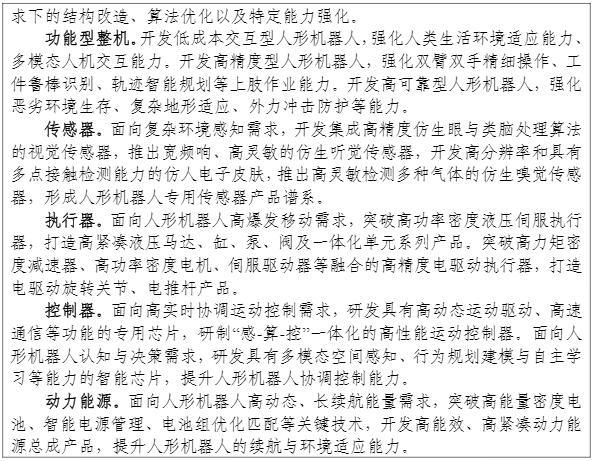 求下的结构改造、算法优化以及特定能力强化。

功能型整机。开发低成本交互型人形机器人，强化人类生活环境适应能力、多模态人机交互能力。开发高精度型人形机器人，强化双臂双手精细操作、工件鲁棒识别、轨迹智能规划等上肢作业能力。开发高可靠型人形机器人，强化恶劣环境生存、复杂地形适应、外力冲击防护等能力。

传感器。面向复杂环境感知需求，开发集成高精度仿生眼与类脑处理算法的视觉传感器，推出宽频响、高灵敏的仿生听觉传感器，开发高分辨率和具有多点接触检测能力的仿人电子皮肤，推出高灵敏检测多种气体的仿生嗅觉传感器，形成人形机器人专用传感器产品谱系。

执行器。面向人形机器人高爆发移动需求，突破高功率密度液压伺服执行器，打造高紧凑液压马达、缸、泵、阀及一体化单元系列产品。突破高力矩密度减速器、高功率密度电机、伺服驱动器等融合的高精度电驱动执行器，打造电驱动旋转关节、电推杆产品。

控制器。面向高实时协调运动控制需求，研发具有高动态运动驱动、高速通信等功能的专用芯片，研制“感-算-控”一体化的高性能运动控制器。面向人形机器人认知与决策需求，研发具有多模态空间感知、行为规划建模与自主学习等能力的智能芯片，提升人形机器人协调控制能力。

动力能源。面向人形机器人高动态、长续航能量需求，突破高能量密度电池、智能电源管理、电池组优化匹配等关键技术，开发高能效、高紧凑动力能源总成产品，提升人形机器人的续航与环境适应能力。